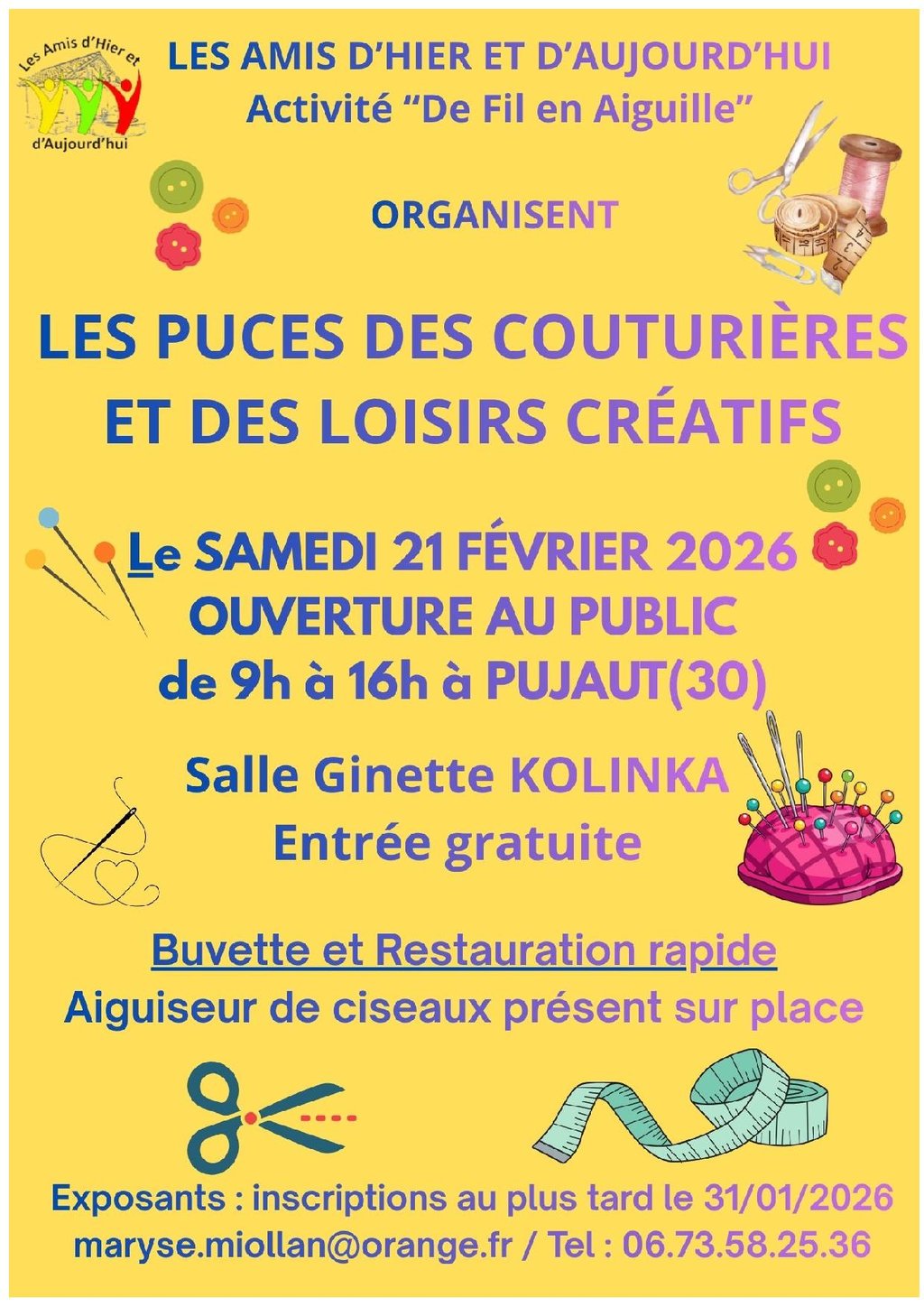 Les Amis d'Hier et d'Aujourd'hui

LES AMIS D'HIER ET D'AUJOURD'HUI
Activité "De Fil en Aiguille"

ORGANISENT

LES PUCES DES COUTURIÈRES ET DES LOISIRS CRÉATIFS

Le SAMEDI 21 FÉVRIER 2026
OUVERTURE AU PUBLIC
de 9h à 16h à PUJAUT(30)

Salle Ginette KOLINKA
Entrée gratuite

Buvette et Restauration rapide
Aiguiseur de ciseaux présent sur place

Exposants : inscriptions au plus tard le 31/01/2026
maryse.miollan@orange.fr / Tel : 06.73.58.25.36